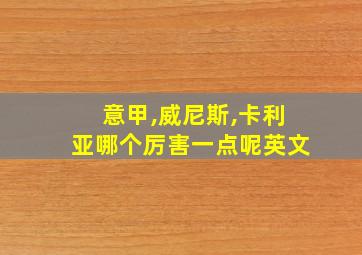 意甲,威尼斯,卡利亚哪个厉害一点呢英文